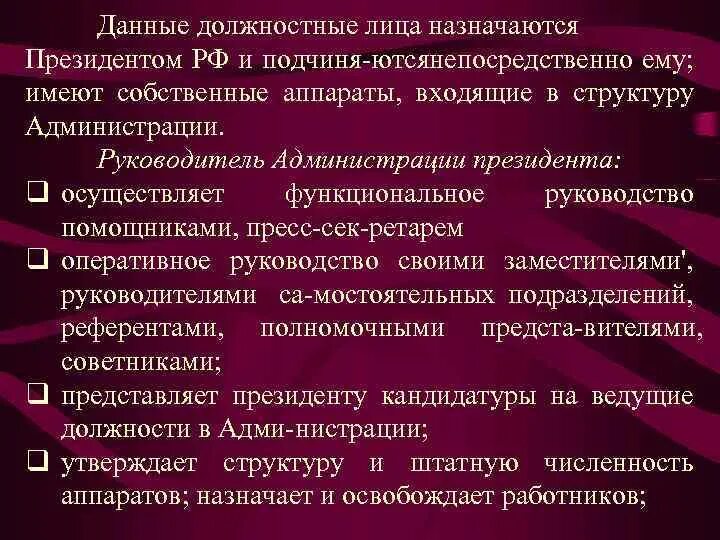 Данные должностные лица назначаются Президентом РФ и подчиня-ютсянепосредственно ему; имеют собственные аппараты, входящие в структуру Администрации.

Руководитель Администрации президента:

❑ осуществляет функциональное руководство помощниками, пресс-сек-ретарем

❑ оперативное руководство своими заместителями', руководителями са-мостоятельных подразделений, референтами, полномочными предста-вителями, советниками;

❑ представляет президенту кандидатуры на ведущие должности в Адми-нистрации;

❑ утверждает структуру и штатную численность аппаратов; назначает и освобождает работников;